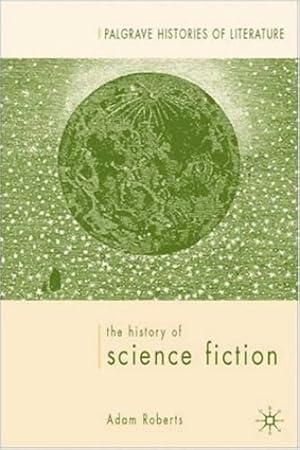 PALGRAVE HISTORIES OF LITERATURE

the history of
science fiction

Adam Roberts